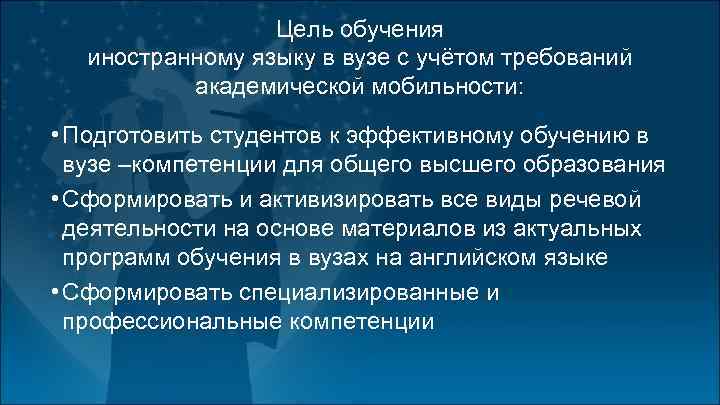 Цель обучения
иностранному языку в вузе с учётом требований академической мобильности:

• Подготовить студентов к эффективному обучению в вузе –компетенции для общего высшего образования
• Сформировать и активизировать все виды речевой деятельности на основе материалов из актуальных программ обучения в вузах на английском языке
• Сформировать специализированные и профессиональные компетенции